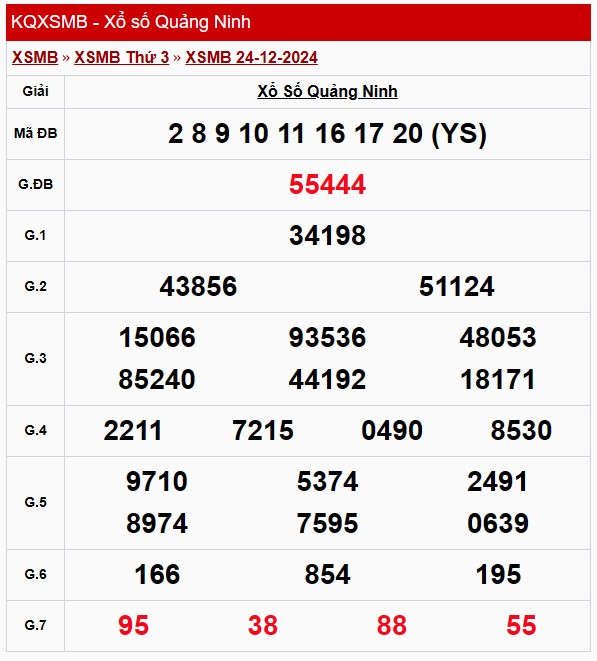 KQXSMB - Xổ số Quảng Ninh

XSMB » XSMB Thứ 3 » XSMB 24-12-2024

| Giải | Xổ Số Quảng Ninh |
|---|---|
| Mã ĐB | 2 8 9 10 11 16 17 20 (YS) |
| G.ĐB | 55444 |
| G.1 | 34198 |
| G.2 | 43856 51124 |
| G.3 | 15066 93536 48053 85240 44192 18171 |
| G.4 | 2211 7215 0490 8530 |
| G.5 | 9710 5374 2491 8974 7595 0639 |
| G.6 | 166 854 195 |
| G.7 | 95 38 88 55 |